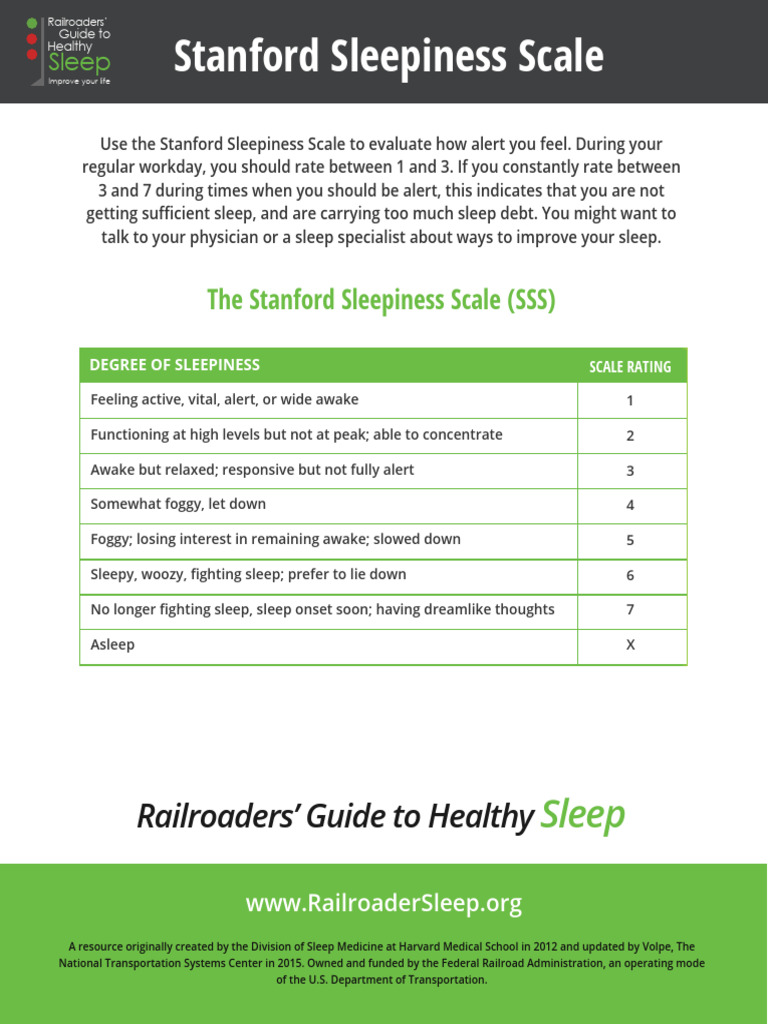 Railroaders' Guide to Healthy Sleep
Improve your life

Stanford Sleepiness Scale

Use the Stanford Sleepiness Scale to evaluate how alert you feel. During your regular workday, you should rate between 1 and 3. If you constantly rate between 3 and 7 during times when you should be alert, this indicates that you are not getting sufficient sleep, and are carrying too much sleep debt. You might want to talk to your physician or a sleep specialist about ways to improve your sleep.

The Stanford Sleepiness Scale (SSS)

| DEGREE OF SLEEPINESS | SCALE RATING |
|---|---|
| Feeling active, vital, alert, or wide awake | 1 |
| Functioning at high levels but not at peak; able to concentrate | 2 |
| Awake but relaxed; responsive but not fully alert | 3 |
| Somewhat foggy, let down | 4 |
| Foggy; losing interest in remaining awake; slowed down | 5 |
| Sleepy, woozy, fighting sleep; prefer to lie down | 6 |
| No longer fighting sleep, sleep onset soon; having dreamlike thoughts | 7 |
| Asleep | X |

Railroaders' Guide to Healthy Sleep

www.RailroaderSleep.org

A resource originally created by the Division of Sleep Medicine at Harvard Medical School in 2012 and updated by Volpe, The National Transportation Systems Center in 2015. Owned and funded by the Federal Railroad Administration, an operating mode of the U.S. Department of Transportation.